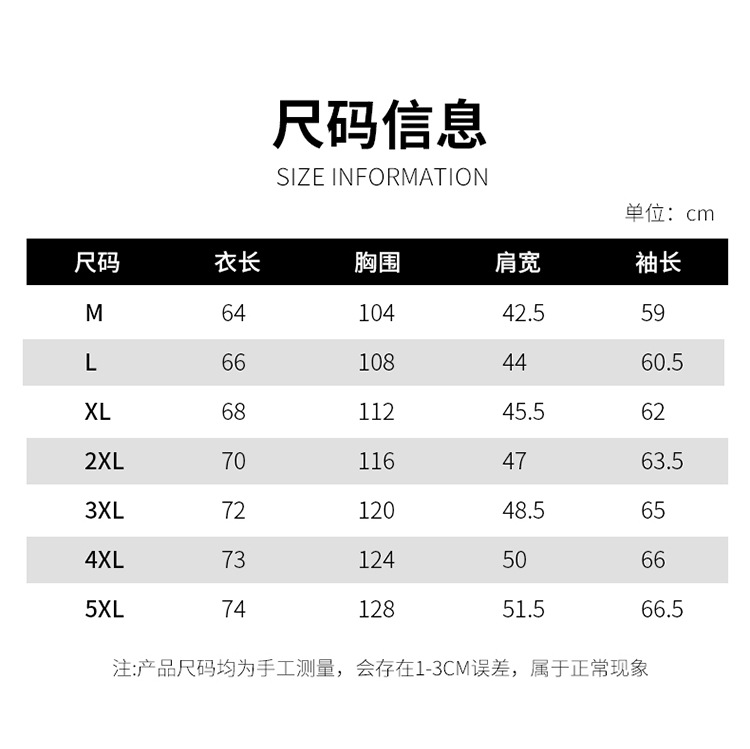 尺码信息

SIZE INFORMATION

单位：cm

| 尺码 | 衣长 | 胸围 | 肩宽 | 袖长 |
|---|---|---|---|---|
| M | 64 | 104 | 42.5 | 59 |
| L | 66 | 108 | 44 | 60.5 |
| XL | 68 | 112 | 45.5 | 62 |
| 2XL | 70 | 116 | 47 | 63.5 |
| 3XL | 72 | 120 | 48.5 | 65 |
| 4XL | 73 | 124 | 50 | 66 |
| 5XL | 74 | 128 | 51.5 | 66.5 |

注:产品尺码均为手工测量，会存在1-3CM误差，属于正常现象